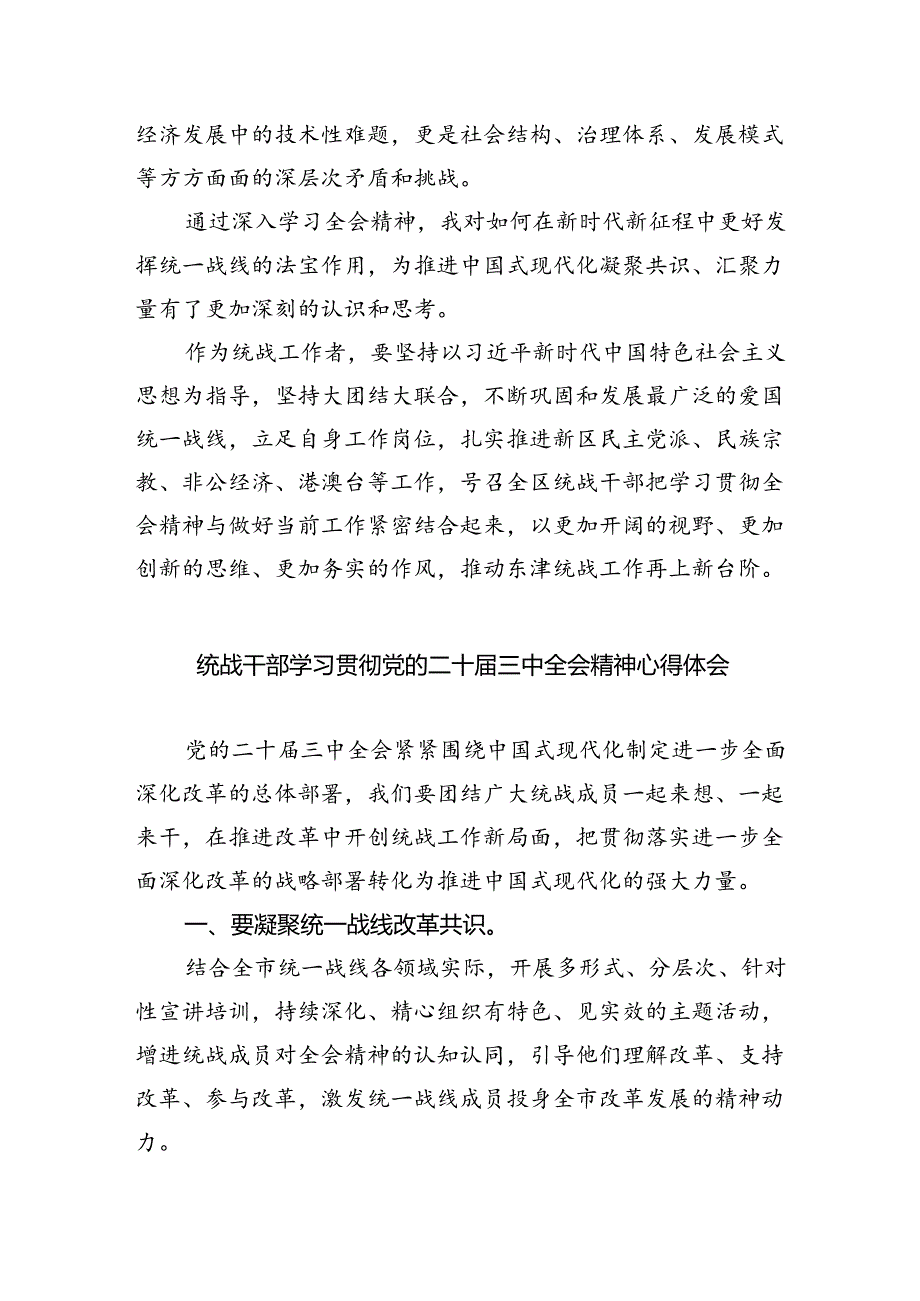 经济发展中的技术性难题，更是社会结构、治理体系、发展模式等方方面面的深层次矛盾和挑战。

通过深入学习全会精神，我对如何在新时代新征程中更好发挥统一战线的法宝作用，为推进中国式现代化凝聚共识、汇聚力量有了更加深刻的认识和思考。

作为统战工作者，要坚持以习近平新时代中国特色社会主义思想为指导，坚持大团结大联合，不断巩固和发展最广泛的爱国统一战线，立足自身工作岗位，扎实推进新区民主党派、民族宗教、非公经济、港澳台等工作，号召全区统战干部把学习贯彻全会精神与做好当前工作紧密结合起来，以更加开阔的视野、更加创新的思维、更加务实的作风，推动东津统战工作再上新台阶。

统战干部学习贯彻党的二十届三中全会精神心得体会

党的二十届三中全会紧紧围绕中国式现代化制定进一步全面深化改革的总体部署，我们要团结广大统战成员一起来想、一起来干，在推进改革中开创统战工作新局面，把贯彻落实进一步全面深化改革的战略部署转化为推进中国式现代化的强大力量。

一、要凝聚统一战线改革共识。

结合全市统一战线各领域实际，开展多形式、分层次、针对性宣讲培训，持续深化、精心组织有特色、见实效的主题活动，增进统战成员对全会精神的认知认同，引导他们理解改革、支持改革、参与改革，激发统一战线成员投身全市改革发展的精神动力。